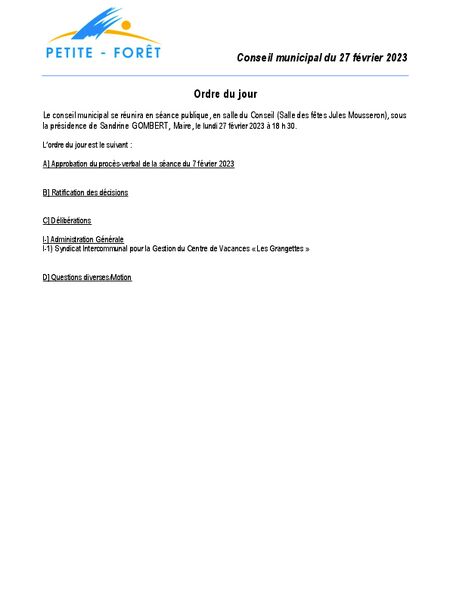 PETITE - FORÊT

Conseil municipal du 27 février 2023

Ordre du jour

Le conseil municipal se réunira en séance publique, en salle du Conseil (Salle des fêtes Jules Mousseron), sous la présidence de Sandrine GOMBERT, Maire, le lundi 27 février 2023 à 18 h 30.

L'ordre du jour est le suivant :

A) Approbation du procès-verbal de la séance du 7 février 2023

B) Ratification des décisions

C) Délibérations

I-) Administration Générale
I-1) Syndicat Intercommunal pour la Gestion du Centre de Vacances « Les Grangettes »

D) Questions diverses/Motion